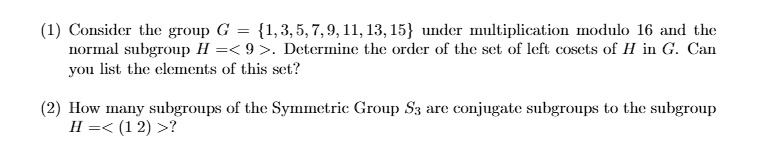 (1) Consider the group $G = \{1, 3, 5, 7, 9, 11, 13, 15\}$ under multiplication modulo 16 and the normal subgroup $H =< 9 >$. Determine the order of the set of left cosets of $H$ in $G$. Can you list the elements of this set?

(2) How many subgroups of the Symmetric Group $S_3$ are conjugate subgroups to the subgroup $H =< (1\ 2) >$?